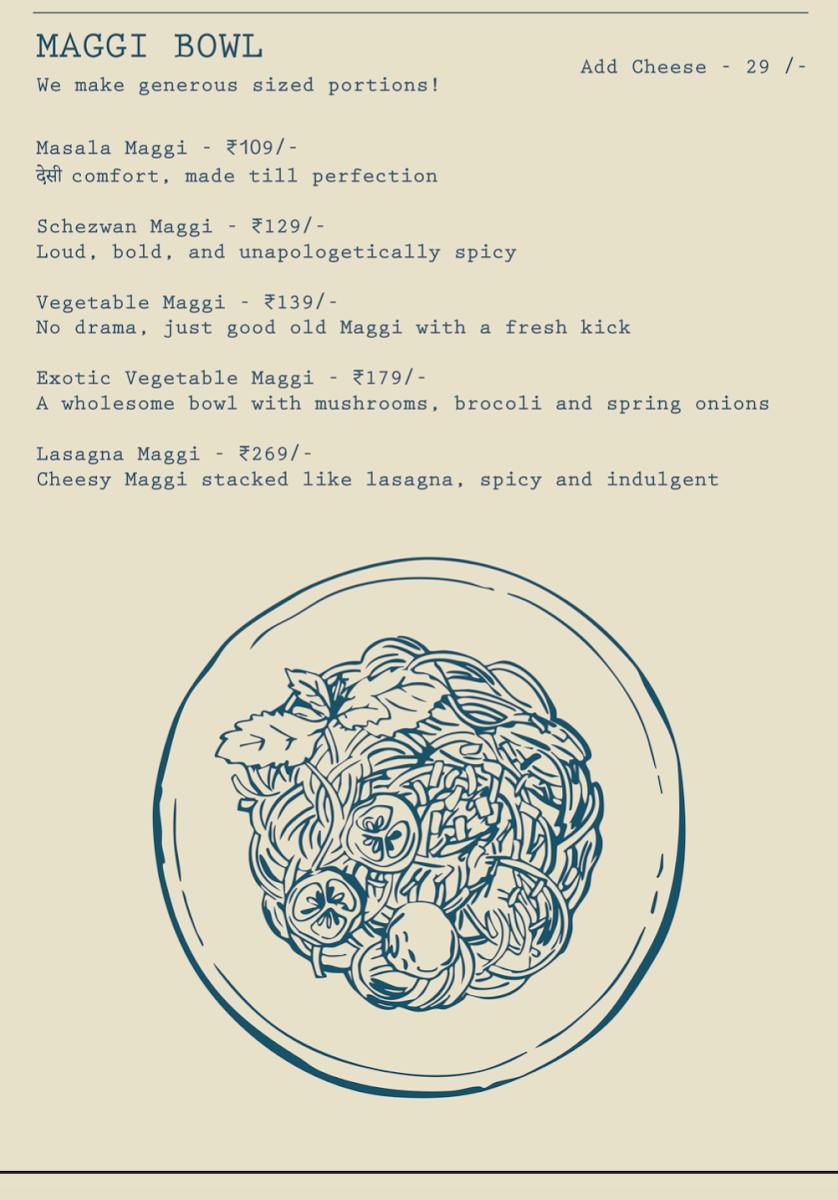 MAGGI BOWL

We make generous sized portions!

Add Cheese - 29 /-

Masala Maggi - ₹109/-
देसी comfort, made till perfection

Schezwan Maggi - ₹129/-
Loud, bold, and unapologetically spicy

Vegetable Maggi - ₹139/-
No drama, just good old Maggi with a fresh kick

Exotic Vegetable Maggi - ₹179/-
A wholesome bowl with mushrooms, brocoli and spring onions

Lasagna Maggi - ₹269/-
Cheesy Maggi stacked like lasagna, spicy and indulgent